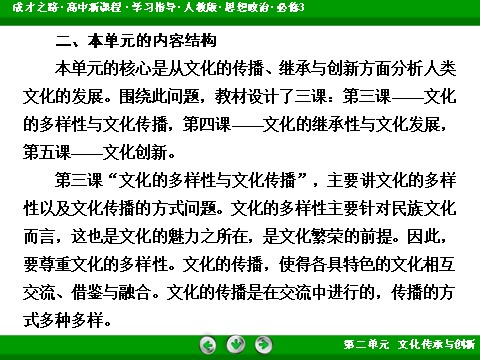 成才之路·高中新课程·学习指导·人教版·思想政治·必修3

二、本单元的内容结构

本单元的核心是从文化的传播、继承与创新方面分析人类文化的发展。围绕此问题，教材设计了三课：第三课——文化的多样性与文化传播，第四课——文化的继承性与文化发展，第五课——文化创新。

第三课“文化的多样性与文化传播”，主要讲文化的多样性以及文化传播的方式问题。文化的多样性主要针对民族文化而言，这也是文化的魅力之所在，是文化繁荣的前提。因此，要尊重文化的多样性。文化的传播，使得各具特色的文化相互交流、借鉴与融合。文化的传播是在交流中进行的，传播的方式多种多样。

第二单元　文化传承与创新